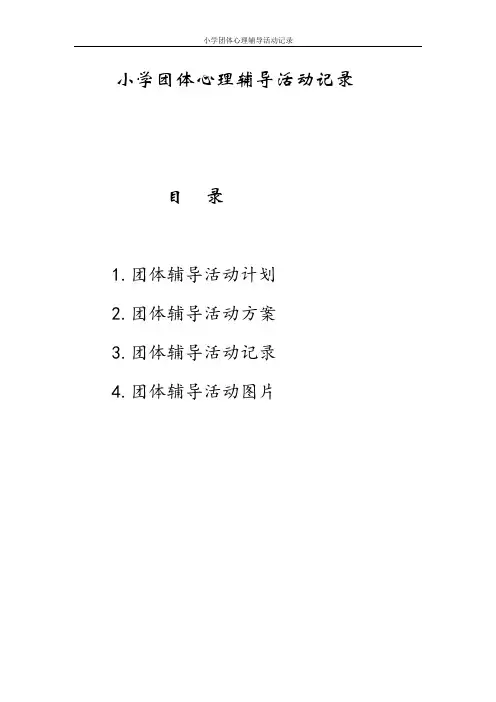 小学团体心理辅导活动记录

小学团体心理辅导活动记录

目 录

1.团体辅导活动计划

2.团体辅导活动方案

3.团体辅导活动记录

4.团体辅导活动图片